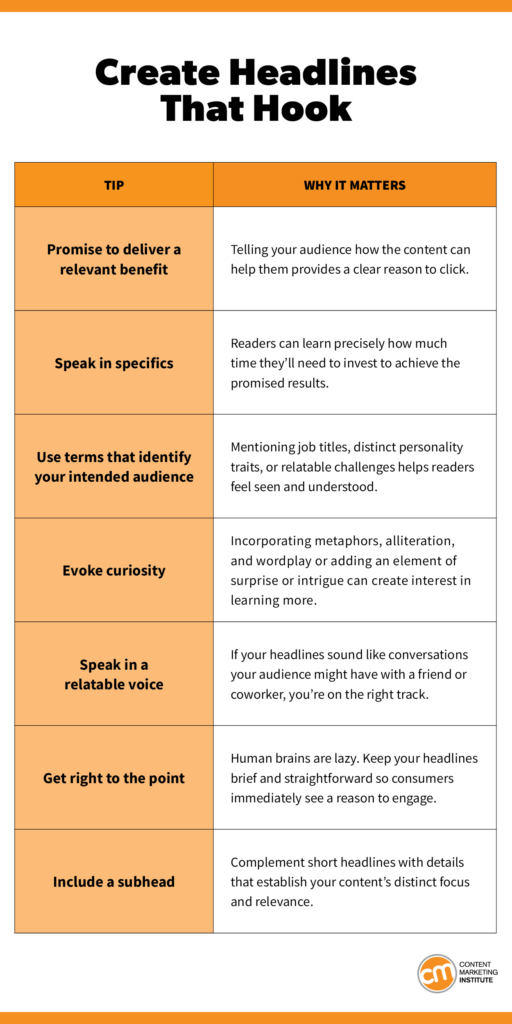 Create Headlines That Hook

| TIP | WHY IT MATTERS |
|---|---|
| Promise to deliver a relevant benefit | Telling your audience how the content can help them provides a clear reason to click. |
| Speak in specifics | Readers can learn precisely how much time they'll need to invest to achieve the promised results. |
| Use terms that identify your intended audience | Mentioning job titles, distinct personality traits, or relatable challenges helps readers feel seen and understood. |
| Evoke curiosity | Incorporating metaphors, alliteration, and wordplay or adding an element of surprise or intrigue can create interest in learning more. |
| Speak in a relatable voice | If your headlines sound like conversations your audience might have with a friend or coworker, you're on the right track. |
| Get right to the point | Human brains are lazy. Keep your headlines brief and straightforward so consumers immediately see a reason to engage. |
| Include a subhead | Complement short headlines with details that establish your content's distinct focus and relevance. |

CM CONTENT MARKETING INSTITUTE